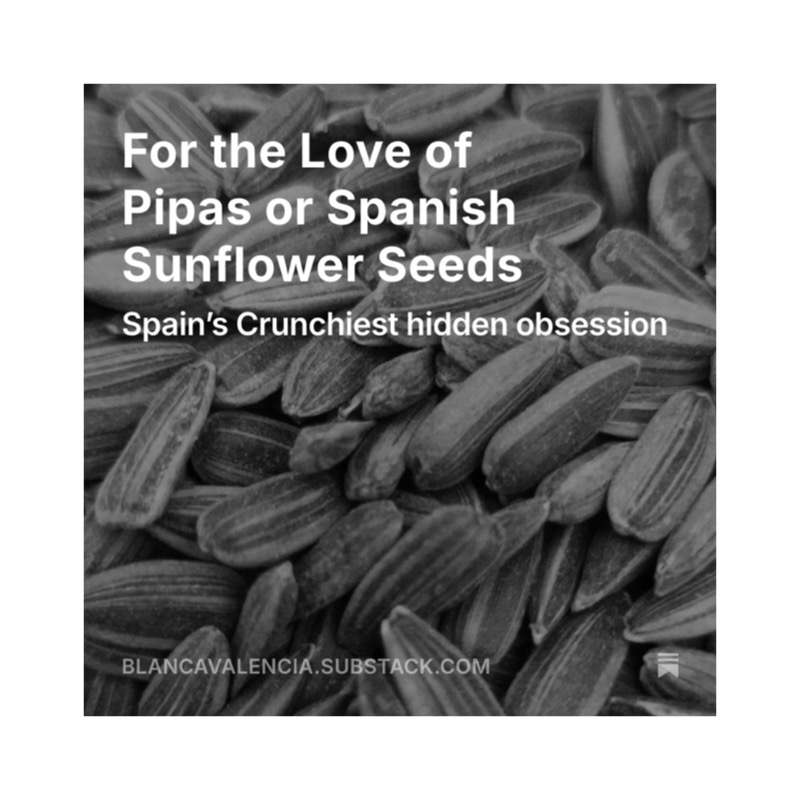 For the Love of Pipas or Spanish Sunflower Seeds

Spain's Crunchiest hidden obsession

BLANCAVALENCIA.SUBSTACK.COM